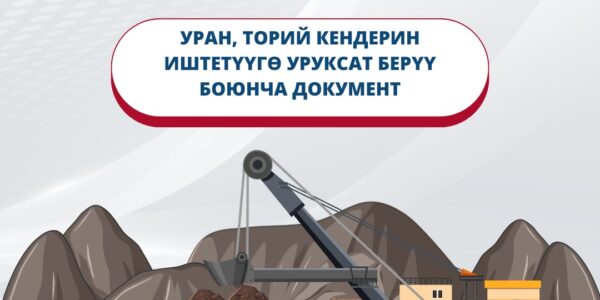 УРАН, ТОРИЙ КЕНДЕРИН ИШТЕТҮҮГӨ УРУКСАТ БЕРҮҮ БОЮНЧА ДОКУМЕНТ